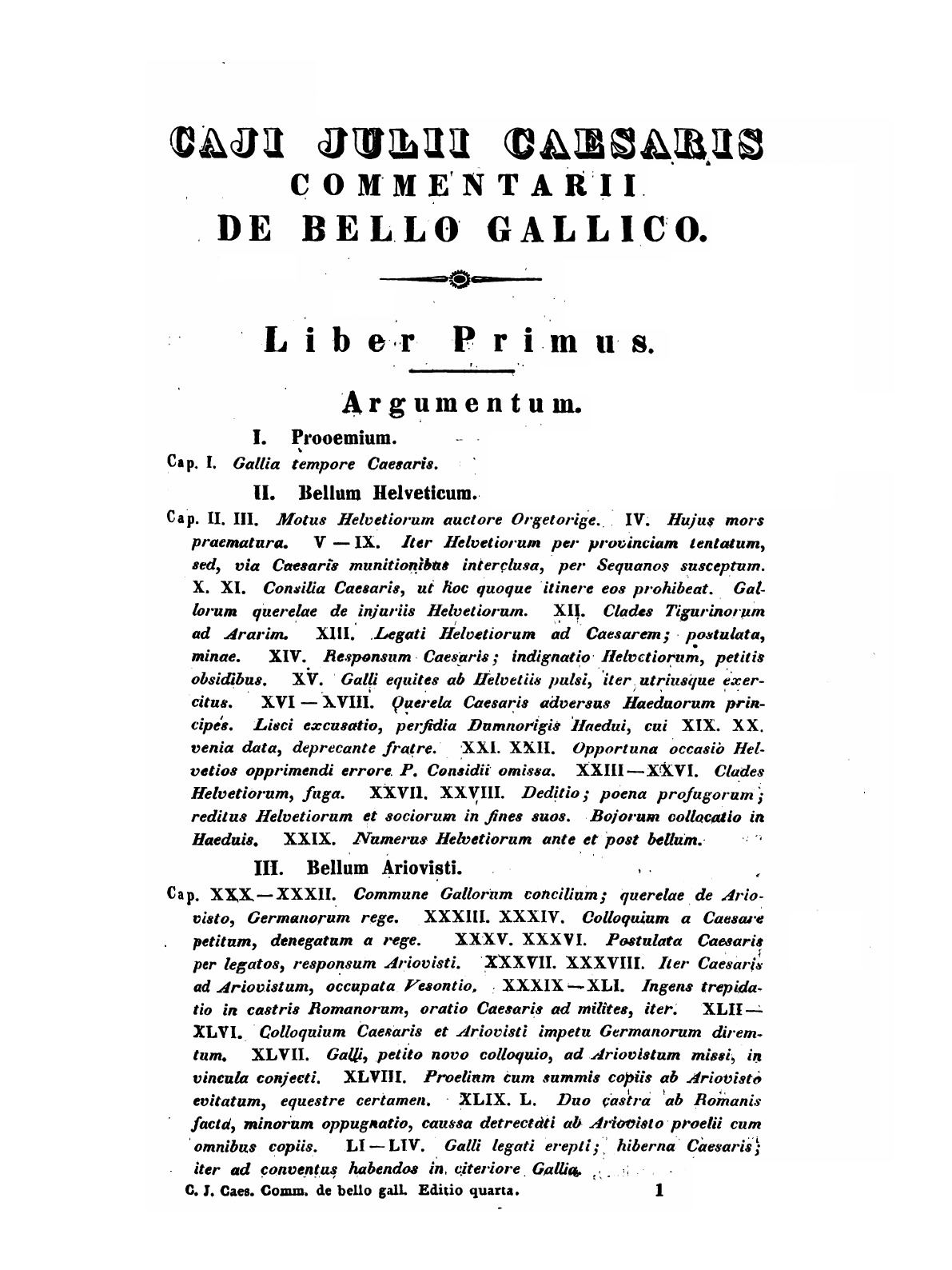 CAJI JULII CAESARIS
COMMENTARII
DE BELLO GALLICO.

Liber Primus.

Argumentum.

I. Prooemium.

Cap. I. Gallia tempore Caesaris.

II. Bellum Helveticum.

Cap. II. III. Motus Helvetiorum auctore Orgetorige. IV. Hujus mors praematura. V — IX. Iter Helvetiorum per provinciam tentatum, sed, via Caesaris munitionibus interclusa, per Sequanos susceptum. X. XI. Consilia Caesaris, ut hoc quoque itinere eos prohibeat. Gallorum querelae de injuriis Helvetiorum. XII. Clades Tigurinorum ad Ararim. XIII. Legati Helvetiorum ad Caesarem; postulata, minae. XIV. Responsum Caesaris; indignatio Helvetiorum, petitis obsidibus. XV. Galli equites ab Helvetiis pulsi, iter utriusque exercitus. XVI — XVIII. Querela Caesaris adversus Haeduorum principes. Lisci excusatio, perfidia Dumnorigis Haedui, cui XIX. XX. venia data, deprecante fratre. XXI. XXII. Opportuna occasio Helvetios opprimendi errore P. Considii omissa. XXIII — XXVI. Clades Helvetiorum, fuga. XXVII. XXVIII. Deditio; poena profugorum; reditus Helvetiorum et sociorum in fines suos. Bojorum collocatio in Haeduis. XXIX. Numerus Helvetiorum ante et post bellum.

III. Bellum Ariovisti.

Cap. XXX — XXXII. Commune Gallorum concilium; querelae de Ariovisto, Germanorum rege. XXXIII. XXXIV. Colloquium a Caesare petitum, denegatum a rege. XXXV. XXXVI. Postulata Caesaris per legatos, responsum Ariovisti. XXXVII. XXXVIII. Iter Caesaris ad Ariovistum, occupata Vesontio. XXXIX — XLI. Ingens trepidatio in castris Romanorum, oratio Caesaris ad milites, iter. XLII — XLVI. Colloquium Caesaris et Ariovisti impetu Germanorum diremtum. XLVII. Galli, petito novo colloquio, ad Ariovistum missi, in vincula conjecti. XLVIII. Proelium cum summis copiis ab Ariovisto evitatum, equestre certamen. XLIX. L. Duo castra ab Romanis facta, minorum oppugnatio, caussa detrectati ab Ariovisto proelii cum omnibus copiis. LI — LIV. Galli legati erepti; hiberna Caesaris; iter ad conventus habendos in citeriore Gallia.

C. J. Caes. Comm. de bello gall. Editio quarta. 1